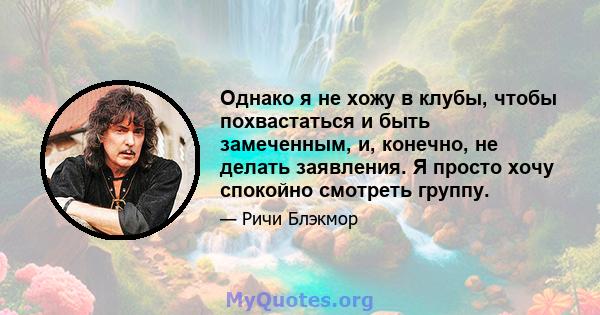 Однако я не хожу в клубы, чтобы похвастаться и быть замеченным, и, конечно, не делать заявления. Я просто хочу спокойно смотреть группу.

— Ричи Блэкмор

MyQuotes.org